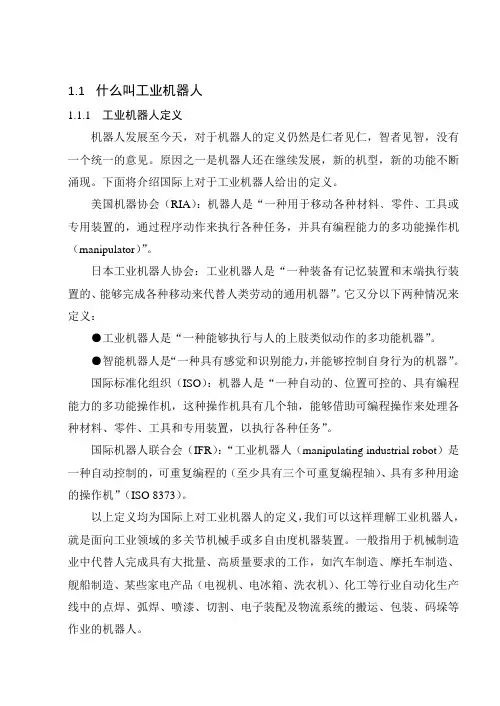 1.1 什么叫工业机器人

1.1.1 工业机器人定义

机器人发展至今天，对于机器人的定义仍然是仁者见仁，智者见智，没有一个统一的意见。原因之一是机器人还在继续发展，新的机型，新的功能不断涌现。下面将介绍国际上对于工业机器人给出的定义。

美国机器协会（RIA）：机器人是“一种用于移动各种材料、零件、工具或专用装置的，通过程序动作来执行各种任务，并具有编程能力的多功能操作机（manipulator）”。

日本工业机器人协会：工业机器人是“一种装备有记忆装置和末端执行装置的、能够完成各种移动来代替人类劳动的通用机器”。它又分以下两种情况来定义：

●工业机器人是“一种能够执行与人的上肢类似动作的多功能机器”。

●智能机器人是“一种具有感觉和识别能力，并能够控制自身行为的机器”。

国际标准化组织（ISO）：机器人是“一种自动的、位置可控的、具有编程能力的多功能操作机，这种操作机具有几个轴，能够借助可编程操作来处理各种材料、零件、工具和专用装置，以执行各种任务”。

国际机器人联合会（IFR）：“工业机器人（manipulating industrial robot）是一种自动控制的，可重复编程的（至少具有三个可重复编程轴）、具有多种用途的操作机”（ISO 8373）。

以上定义均为国际上对工业机器人的定义，我们可以这样理解工业机器人，就是面向工业领域的多关节机械手或多自由度机器装置。一般指用于机械制造业中代替人完成具有大批量、高质量要求的工作，如汽车制造、摩托车制造、舰船制造、某些家电产品（电视机、电冰箱、洗衣机）、化工等行业自动化生产线中的点焊、弧焊、喷漆、切割、电子装配及物流系统的搬运、包装、码垛等作业的机器人。